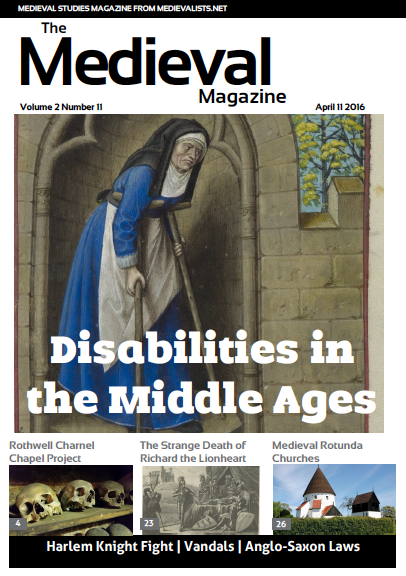 MEDIEVAL STUDIES MAGAZINE FROM MEDIEVALISTS.NET

The Medieval Magazine

Volume 2 Number 11

April 11 2016

Disabilities in the Middle Ages

Rothwell Charnel Chapel Project

4

The Strange Death of Richard the Lionheart

23

Medieval Rotunda Churches

26

Harlem Knight Fight | Vandals | Anglo-Saxon Laws